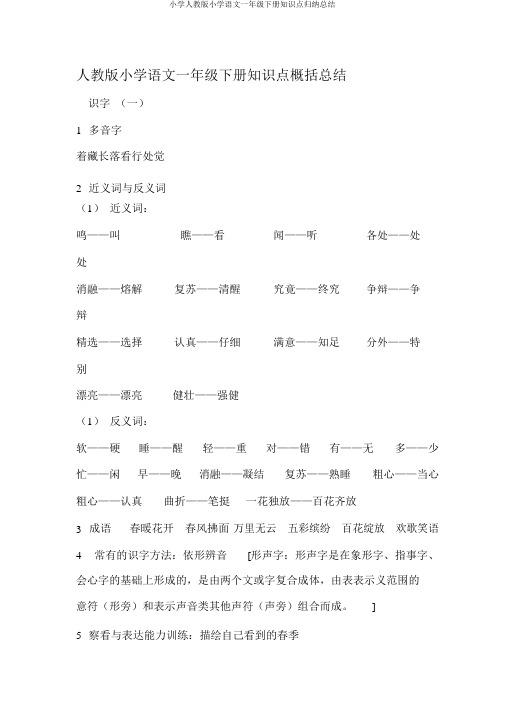 小学人教版小学语文一年级下册知识点归纳总结

人教版小学语文一年级下册知识点概括总结

识字 （一）

1 多音字

着藏长落看行处觉

2 近义词与反义词

（1） 近义词：

鸣——叫　　瞧——看　　闻——听　　各处——处处

消融——熔解　　复苏——清醒　　究竟——终究　　争辩——争辩

精选——选择　　认真——仔细　　满意——知足　　分外——特别

漂亮——漂亮　　健壮——强健

（1） 反义词：

软——硬　睡——醒　轻——重　对——错　有——无　多——少

忙——闲　早——晚　消融——凝结　复苏——熟睡　粗心——当心

粗心——认真　曲折——笔挺　一花独放——百花齐放

3 成语　春暖花开　春风拂面 万里无云　五彩缤纷　百花绽放　欢歌笑语

4 常有的识字方法：依形辨音　[形声字：形声字是在象形字、指事字、会心字的基础上形成的，是由两个文或字复合成体，由表表示义范围的意符（形旁）和表示声音类其他声符（声旁）组合而成。 ]

5 察看与表达能力训练：描绘自己看到的春季